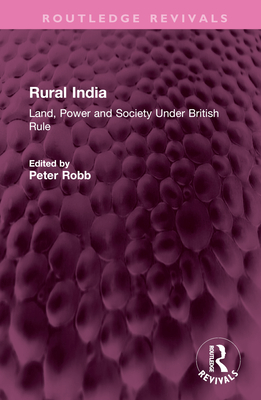 ROUTLEDGE REVIVALS

Rural India

Land, Power and Society Under British Rule

Edited by
Peter Robb

ROUTLEDGE
REVIVALS